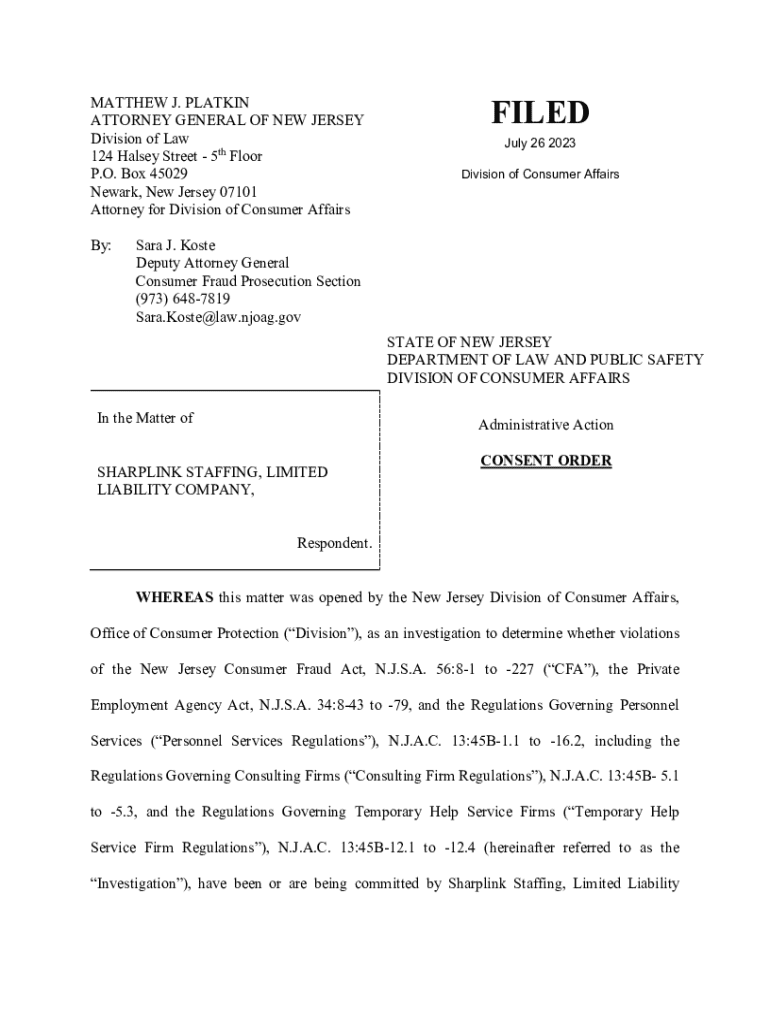 MATTHEW J. PLATKIN
ATTORNEY GENERAL OF NEW JERSEY
Division of Law
124 Halsey Street - 5$^{th}$ Floor
P.O. Box 45029
Newark, New Jersey 07101
Attorney for Division of Consumer Affairs

FILED
July 26 2023
Division of Consumer Affairs

By: Sara J. Koste
Deputy Attorney General
Consumer Fraud Prosecution Section
(973) 648-7819
Sara.Koste@law.njoag.gov

STATE OF NEW JERSEY
DEPARTMENT OF LAW AND PUBLIC SAFETY
DIVISION OF CONSUMER AFFAIRS

In the Matter of

SHARPLINK STAFFING, LIMITED LIABILITY COMPANY,

Respondent.

Administrative Action

CONSENT ORDER

WHEREAS this matter was opened by the New Jersey Division of Consumer Affairs, Office of Consumer Protection ("Division"), as an investigation to determine whether violations of the New Jersey Consumer Fraud Act, N.J.S.A. 56:8-1 to -227 ("CFA"), the Private Employment Agency Act, N.J.S.A. 34:8-43 to -79, and the Regulations Governing Personnel Services ("Personnel Services Regulations"), N.J.A.C. 13:45B-1.1 to -16.2, including the Regulations Governing Consulting Firms ("Consulting Firm Regulations"), N.J.A.C. 13:45B- 5.1 to -5.3, and the Regulations Governing Temporary Help Service Firms ("Temporary Help Service Firm Regulations"), N.J.A.C. 13:45B-12.1 to -12.4 (hereinafter referred to as the "Investigation"), have been or are being committed by Sharplink Staffing, Limited Liability